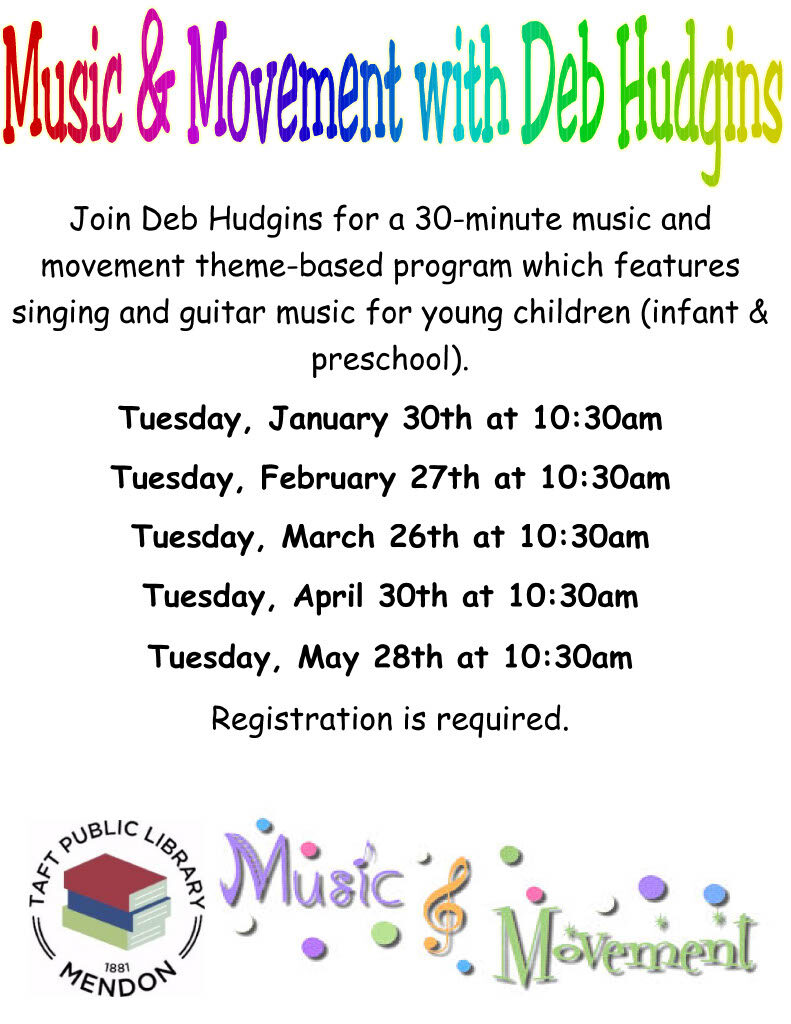 Music & Movement with Deb Hudgins

Join Deb Hudgins for a 30-minute music and movement theme-based program which features singing and guitar music for young children (infant & preschool).

Tuesday, January 30th at 10:30am

Tuesday, February 27th at 10:30am

Tuesday, March 26th at 10:30am

Tuesday, April 30th at 10:30am

Tuesday, May 28th at 10:30am

Registration is required.

TAFT PUBLIC LIBRARY
1881
MENDON

Music & Movement